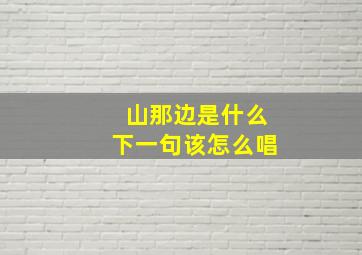 山那边是什么
下一句该怎么唱